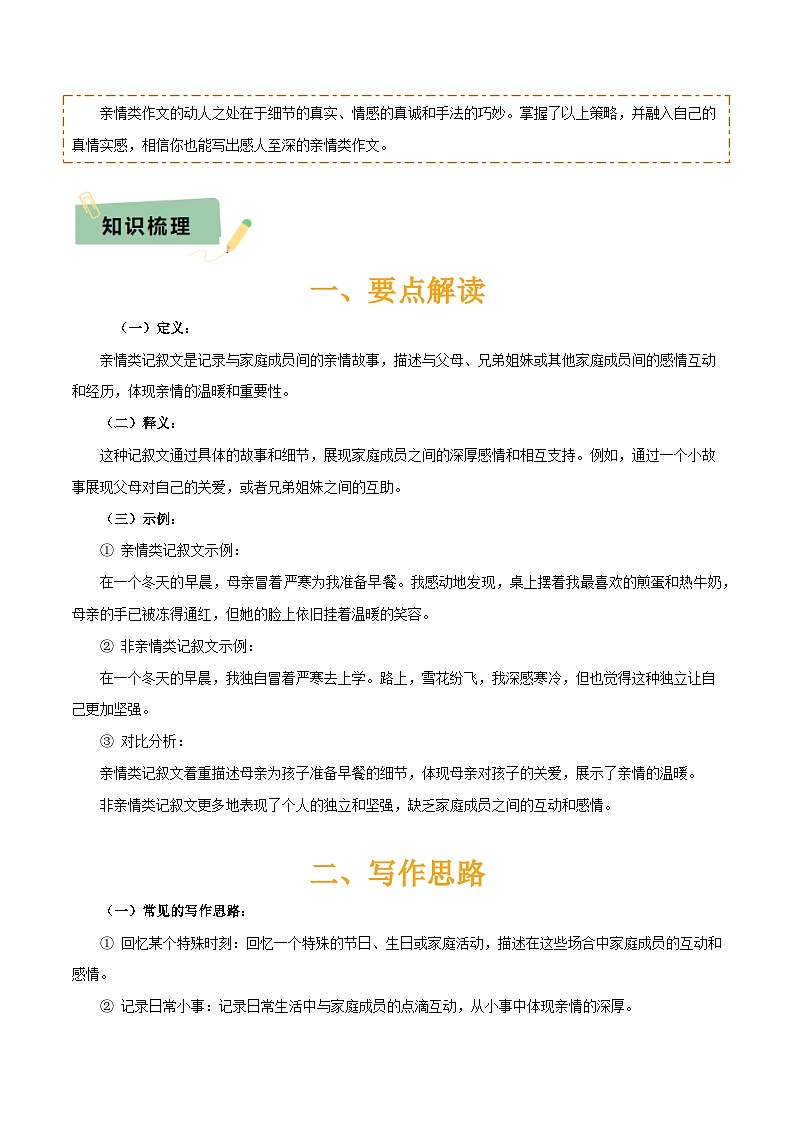 亲情类作文的动人之处在于细节的真实、情感的真诚和手法的巧妙。掌握了以上策略，并融入自己的真情实感，相信你也能写出感人至深的亲情类作文。

知识梳理

一、要点解读

（一）定义：

亲情类记叙文是记录与家庭成员间的亲情故事，描述与父母、兄弟姐妹或其他家庭成员间的感情互动和经历，体现亲情的温暖和重要性。

（二）释义：

这种记叙文通过具体的故事和细节，展现家庭成员之间的深厚感情和相互支持。例如，通过一个小故事展现父母对自己的关爱，或者兄弟姐妹之间的互助。

（三）示例：

① 亲情类记叙文示例：

在一个冬天的早晨，母亲冒着严寒为我准备早餐。我感动地发现，桌上摆着我最喜欢的煎蛋和热牛奶，母亲的手已被冻得通红，但她的脸上依旧挂着温暖的笑容。

② 非亲情类记叙文示例：

在一个冬天的早晨，我独自冒着严寒去上学。路上，雪花纷飞，我深感寒冷，但也觉得这种独立让自己更加坚强。

③ 对比分析：

亲情类记叙文着重描述母亲为孩子准备早餐的细节，体现母亲对孩子的关爱，展示了亲情的温暖。

非亲情类记叙文更多地表现了个人的独立和坚强，缺乏家庭成员之间的互动和感情。

二、写作思路

（一）常见的写作思路：

① 回忆某个特殊时刻：回忆一个特殊的节日、生日或家庭活动，描述在这些场合中家庭成员的互动和感情。

② 记录日常小事：记录日常生活中与家庭成员的点滴互动，从小事中体现亲情的深厚。